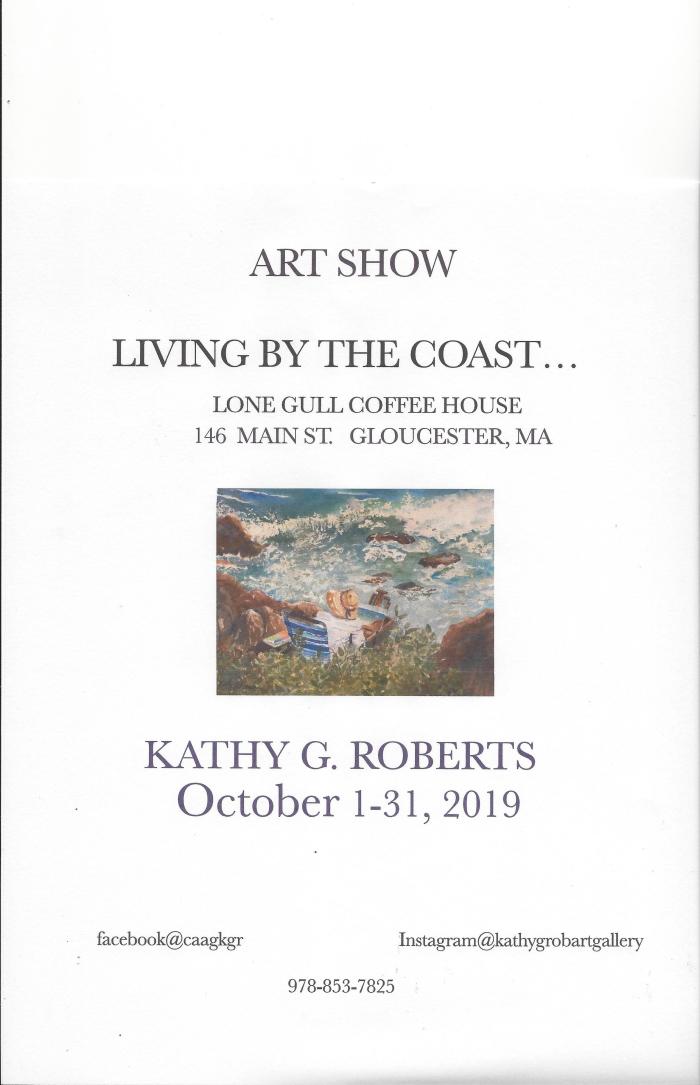 ART SHOW

LIVING BY THE COAST…

LONE GULL COFFEE HOUSE
146 MAIN ST. GLOUCESTER, MA

KATHY G. ROBERTS
October 1-31, 2019

facebook@caagkgr

Instagram@kathygrobartgallery

978-853-7825